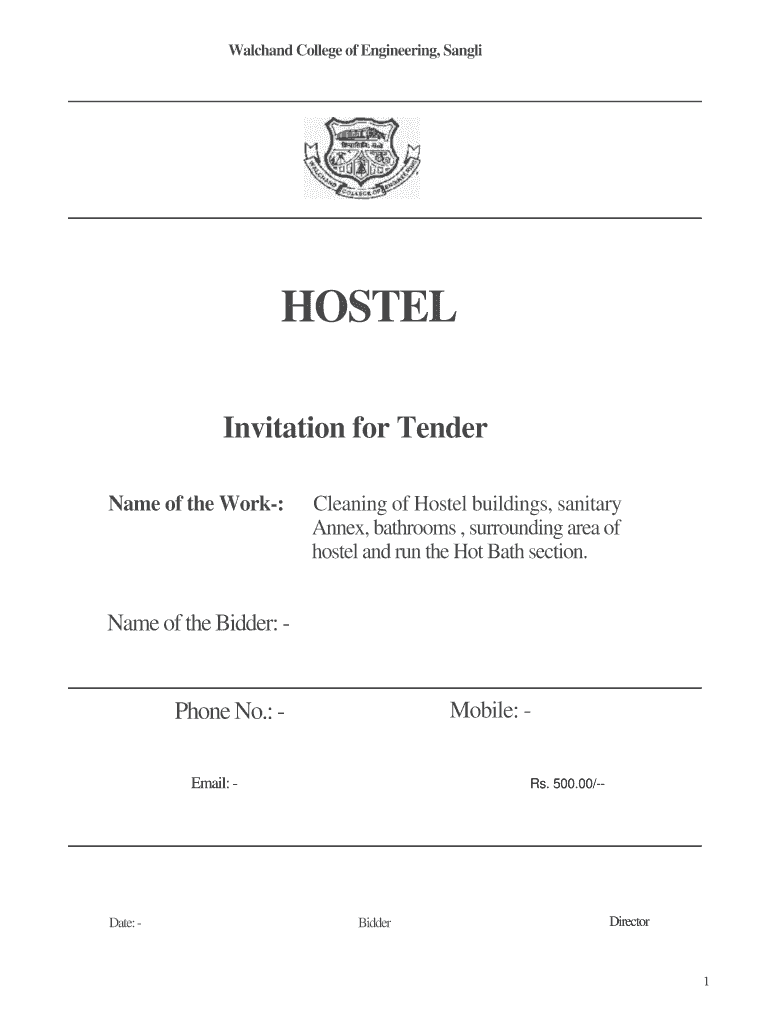 Walchand College of Engineering, Sangli

HOSTEL

Invitation for Tender

Name of the Work-: Cleaning of Hostel buildings, sanitary Annex, bathrooms , surrounding area of hostel and run the Hot Bath section.

Name of the Bidder: -

Phone No.: - Mobile: -

Email: - Rs. 500.00/--

Date: - Bidder Director

1